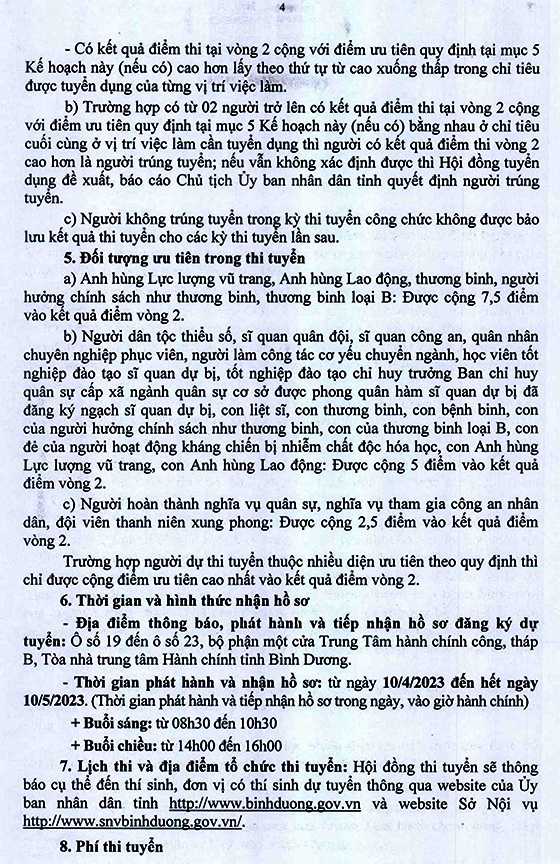 4

- Có kết quả điểm thi tại vòng 2 cộng với điểm ưu tiên quy định tại mục 5 Kế hoạch này (nếu có) cao hơn lấy theo thứ tự từ cao xuống thấp trong chỉ tiêu được tuyển dụng của từng vị trí việc làm.

b) Trường hợp có từ 02 người trở lên có kết quả điểm thi tại vòng 2 cộng với điểm ưu tiên quy định tại mục 5 Kế hoạch này (nếu có) bằng nhau ở chỉ tiêu cuối cùng ở vị trí việc làm cần tuyển dụng thì người có kết quả điểm thi vòng 2 cao hơn là người trúng tuyển; nếu vẫn không xác định được thì Hội đồng tuyển dụng đề xuất, báo cáo Chủ tịch Ủy ban nhân dân tỉnh quyết định người trúng tuyển.

c) Người không trúng tuyển trong kỳ thi tuyển công chức không được bảo lưu kết quả thi tuyển cho các kỳ thi tuyển lần sau.

5. Đối tượng ưu tiên trong thi tuyển

a) Anh hùng Lực lượng vũ trang, Anh hùng Lao động, thương binh, người hưởng chính sách như thương binh, thương binh loại B: Được cộng 7,5 điểm vào kết quả điểm vòng 2.

b) Người dân tộc thiểu số, sĩ quan quân đội, sĩ quan công an, quân nhân chuyên nghiệp phục viên, người làm công tác cơ yếu chuyển ngành, học viên tốt nghiệp đào tạo sĩ quan dự bị, tốt nghiệp đào tạo chỉ huy trưởng Ban chỉ huy quân sự cấp xã ngành quân sự cơ sở được phong quân hàm sĩ quan dự bị đã đăng ký ngạch sĩ quan dự bị, con liệt sĩ, con thương binh, con bệnh binh, con của người hưởng chính sách như thương binh, con của thương binh loại B, con đẻ của người hoạt động kháng chiến bị nhiễm chất độc hóa học, con Anh hùng Lực lượng vũ trang, con Anh hùng Lao động: Được cộng 5 điểm vào kết quả điểm vòng 2.

c) Người hoàn thành nghĩa vụ quân sự, nghĩa vụ tham gia công an nhân dân, đội viên thanh niên xung phong: Được cộng 2,5 điểm vào kết quả điểm vòng 2.

Trường hợp người dự thi tuyển thuộc nhiều diện ưu tiên theo quy định thì chỉ được cộng điểm ưu tiên cao nhất vào kết quả điểm vòng 2.

6. Thời gian và hình thức nhận hồ sơ

- Địa điểm thông báo, phát hành và tiếp nhận hồ sơ đăng ký dự tuyển: Ô số 19 đến ô số 23, bộ phận một cửa Trung Tâm hành chính công, tháp B, Tòa nhà trung tâm Hành chính tỉnh Bình Dương.

- Thời gian phát hành và nhận hồ sơ: từ ngày 10/4/2023 đến hết ngày 10/5/2023. (Thời gian phát hành và tiếp nhận hồ sơ trong ngày, vào giờ hành chính)

+ Buổi sáng: từ 08h30 đến 10h30

+ Buổi chiều: từ 14h00 đến 16h00

7. Lịch thi và địa điểm tổ chức thi tuyển: Hội đồng thi tuyển sẽ thông báo cụ thể đến thí sinh, đơn vị có thí sinh dự tuyển thông qua website của Ủy ban nhân dân tỉnh http://www.binhduong.gov.vn và website Sở Nội vụ http://www.snvbinhduong.gov.vn/.

8. Phí thi tuyển